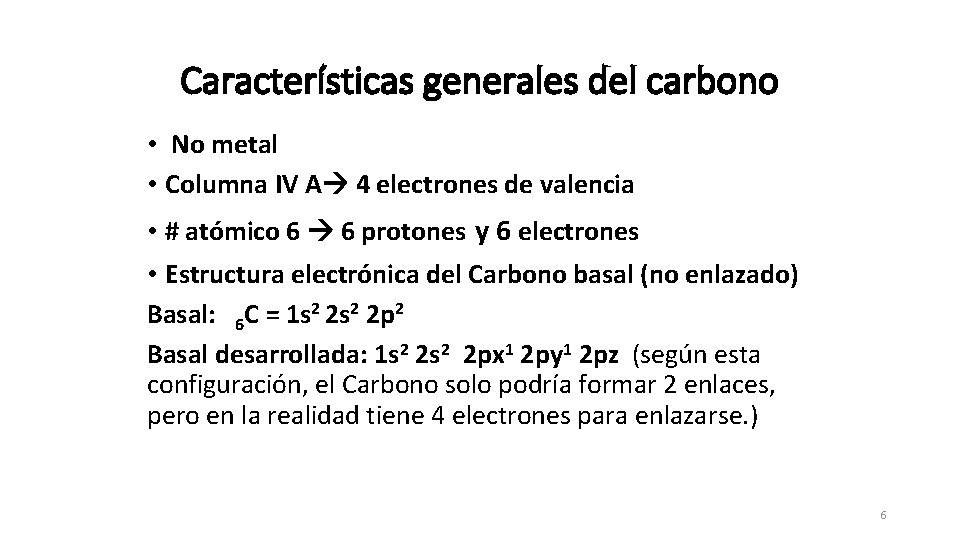 Características generales del carbono

• No metal

• Columna IV A→ 4 electrones de valencia

• # atómico 6 → 6 protones y 6 electrones

• Estructura electrónica del Carbono basal (no enlazado)

Basal: $_6C = 1s^2\ 2s^2\ 2p^2$

Basal desarrollada: $1s^2\ 2s^2\ 2px^1\ 2py^1\ 2pz$ (según esta configuración, el Carbono solo podría formar 2 enlaces, pero en la realidad tiene 4 electrones para enlazarse.)

6